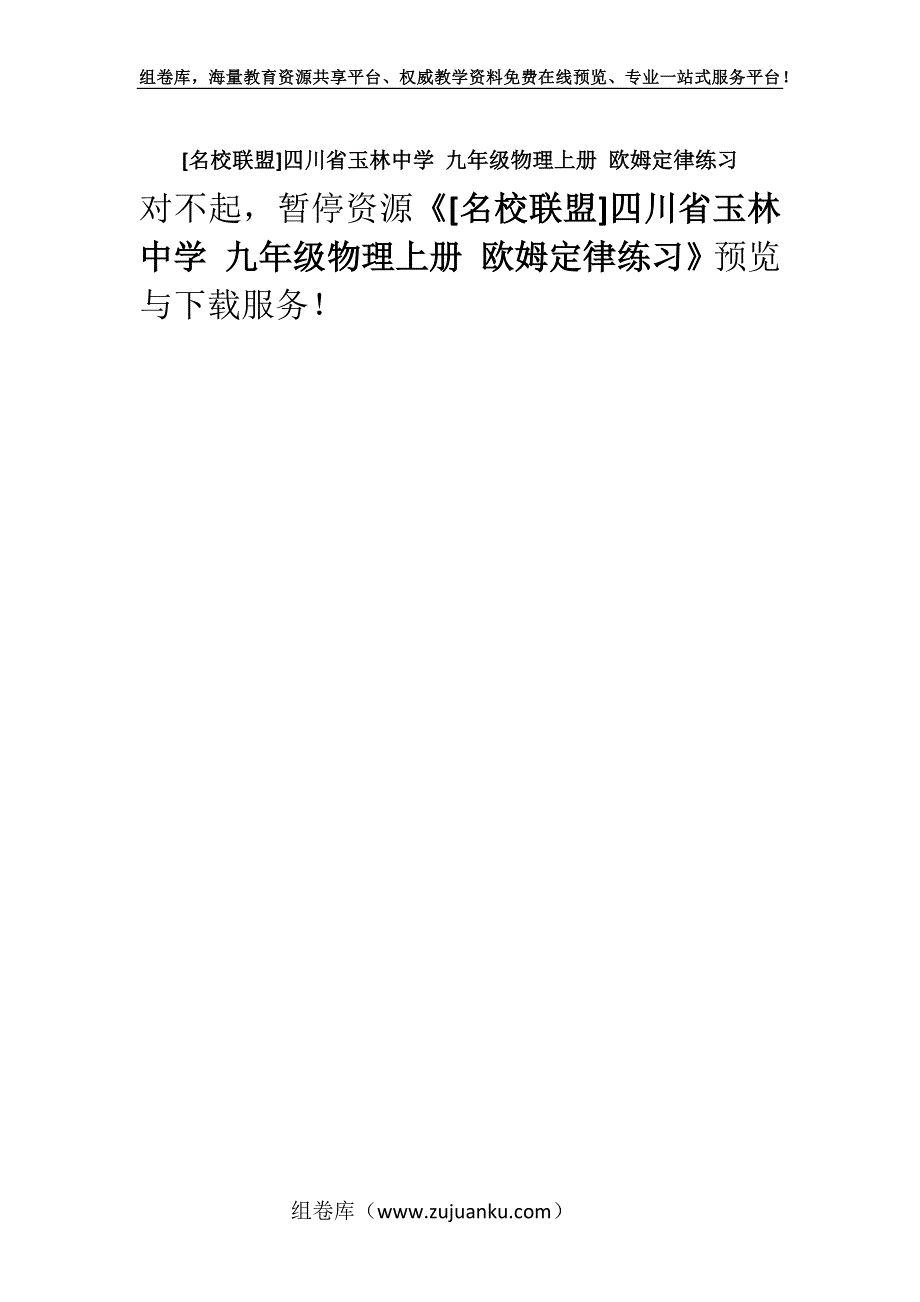 组卷库，海量教育资源共享平台、权威教学资料免费在线预览、专业一站式服务平台！

[名校联盟]四川省玉林中学 九年级物理上册 欧姆定律练习

对不起，暂停资源《[名校联盟]四川省玉林中学 九年级物理上册 欧姆定律练习》预览与下载服务！

组卷库（www.zujuanku.com）